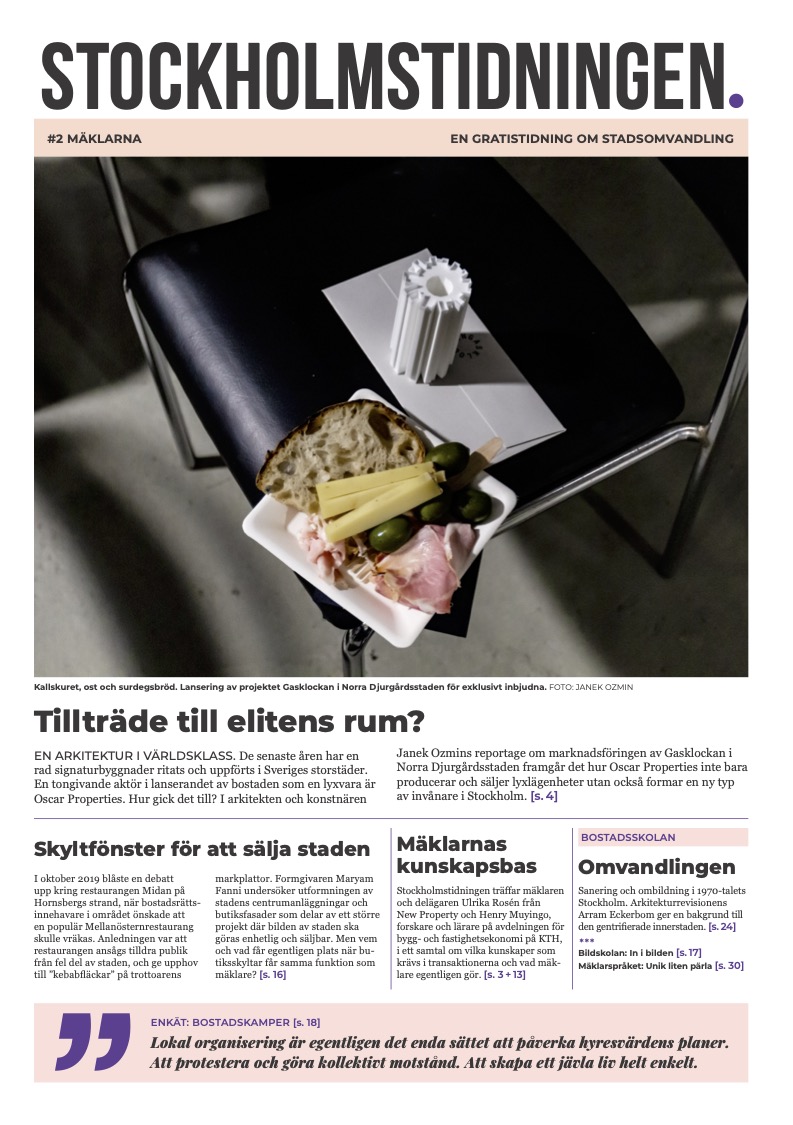 STOCKHOLMSTIDNINGEN.

#2 MÄKLARNA

EN GRATISTIDNING OM STADSOMVANDLING

Kallskuret, ost och surdegsbröd. Lansering av projektet Gasklockan i Norra Djurgårdsstaden för exklusivt inbjudna. FOTO: JANEK OZMIN

Tillträde till elitens rum?

EN ARKITEKTUR I VÄRLDSKLASS. De senaste åren har en rad signaturbyggnader ritats och uppförts i Sveriges storstäder. En tongivande aktör i lanserandet av bostaden som en lyxvara är Oscar Properties. Hur gick det till? I arkitekten och konstnären Janek Ozmins reportage om marknadsföringen av Gasklockan i Norra Djurgårdsstaden framgår det hur Oscar Properties inte bara producerar och säljer lyxlägenheter utan också formar en ny typ av invånare i Stockholm. [s. 4]

Skyltfönster för att sälja staden

I oktober 2019 blåste en debatt upp kring restaurangen Midan på Hornsbergs strand, när bostadsrättsinnehavare i området önskade att en populär Mellanösternrestaurang skulle vräkas. Anledningen var att restaurangen ansågs tilldra publik från fel del av staden, och ge upphov till "kebabfläckar" på trottoarens markplattor. Formgivaren Maryam Fanni undersöker utformningen av stadens centrumanläggningar och butiksfasader som delar av ett större projekt där bilden av staden ska göras enhetlig och säljbar. Men vem och vad får egentligen plats när butiksskyltar får samma funktion som mäklare? [s. 16]

Mäklarnas kunskapsbas

Stockholmstidningen träffar mäklaren och delägaren Ulrika Rosén från New Property och Henry Muyingo, forskare och lärare på avdelningen för bygg- och fastighetsekonomi på KTH, i ett samtal om vilka kunskaper som krävs i transaktionerna och vad mäklare egentligen gör. [s. 3 + 13]

BOSTADSSKOLAN

Omvandlingen

Sanering och ombildning i 1970-talets Stockholm. Arkitekturrevisionens Arram Eckerbom ger en bakgrund till den gentrifierade innerstaden. [s. 24]

***

Bildskolan: In i bilden [s. 17]
Mäklarspråket: Unik liten pärla [s. 30]

ENKÄT: BOSTADSKAMPER [s. 18]

Lokal organisering är egentligen det enda sättet att påverka hyresvärdens planer. Att protestera och göra kollektivt motstånd. Att skapa ett jävla liv helt enkelt.